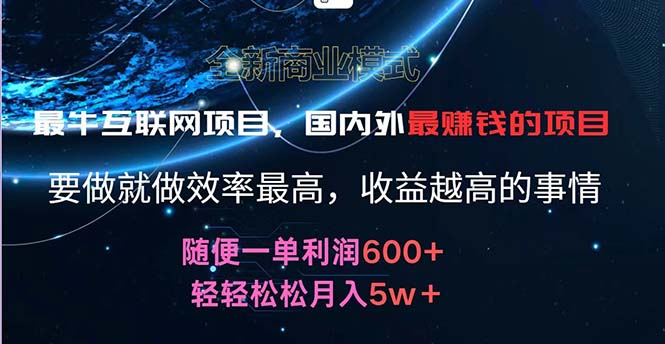 全新商业模式

最牛互联网项目，国内外最赚钱的项目

要做就做效率最高，收益越高的事情

随便一单利润600+
轻轻松松月入5w+